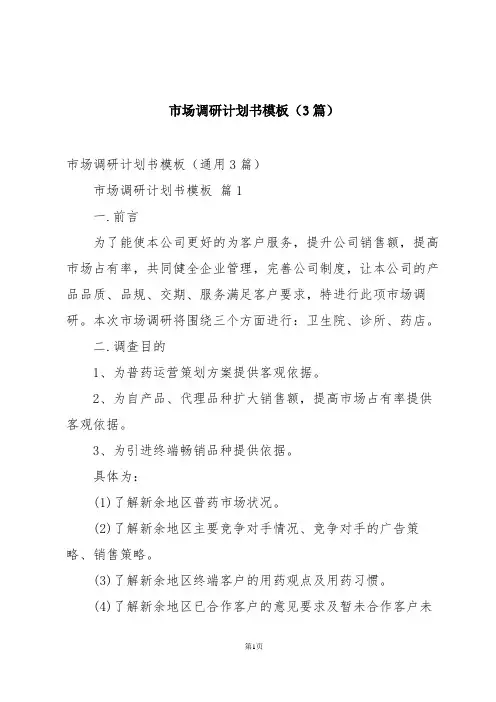 市场调研计划书模板（3篇）

市场调研计划书模板（通用3篇）

市场调研计划书模板 篇1

一.前言

为了能使本公司更好的为客户服务，提升公司销售额，提高市场占有率，共同健全企业管理，完善公司制度，让本公司的产品品质、品规、交期、服务满足客户要求，特进行此项市场调研。本次市场调研将围绕三个方面进行：卫生院、诊所、药店。

二.调查目的

1、为普药运营策划方案提供客观依据。

2、为自产品、代理品种扩大销售额，提高市场占有率提供客观依据。

3、为引进终端畅销品种提供依据。

具体为：

(1)了解新余地区普药市场状况。

(2)了解新余地区主要竞争对手情况、竞争对手的广告策略、销售策略。

(3)了解新余地区终端客户的用药观点及用药习惯。

(4)了解新余地区已合作客户的意见要求及暂未合作客户未

第1页